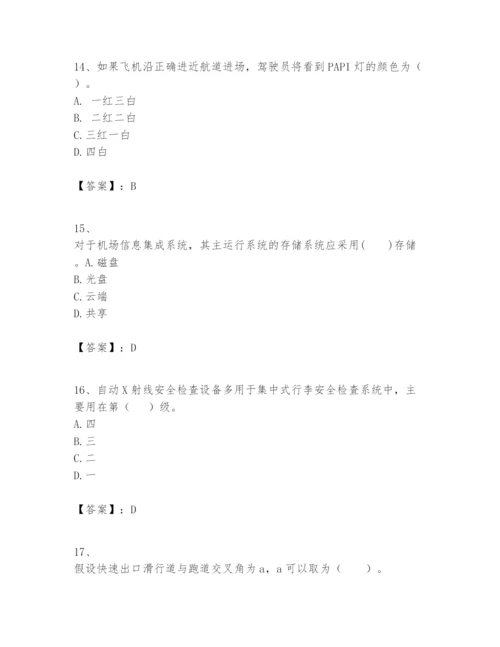 14、如果飞机沿正确进近航道进场，驾驶员将看到PAPI灯的颜色为（ ）。
A. 一红三白
B. 二红二白
C. 三红一白
D. 四白

【答案】：B

15、
对于机场信息集成系统，其主运行系统的存储系统应采用( )存储。A. 磁盘
B. 光盘
C. 云端
D. 共享

【答案】：D

16、自动X射线安全检查设备多用于集中式行李安全检查系统中，主要用在第（ ）级。
A. 四
B. 三
C. 二
D. 一

【答案】：D

17、
假设快速出口滑行道与跑道交叉角为a，a可以取为（ ）。